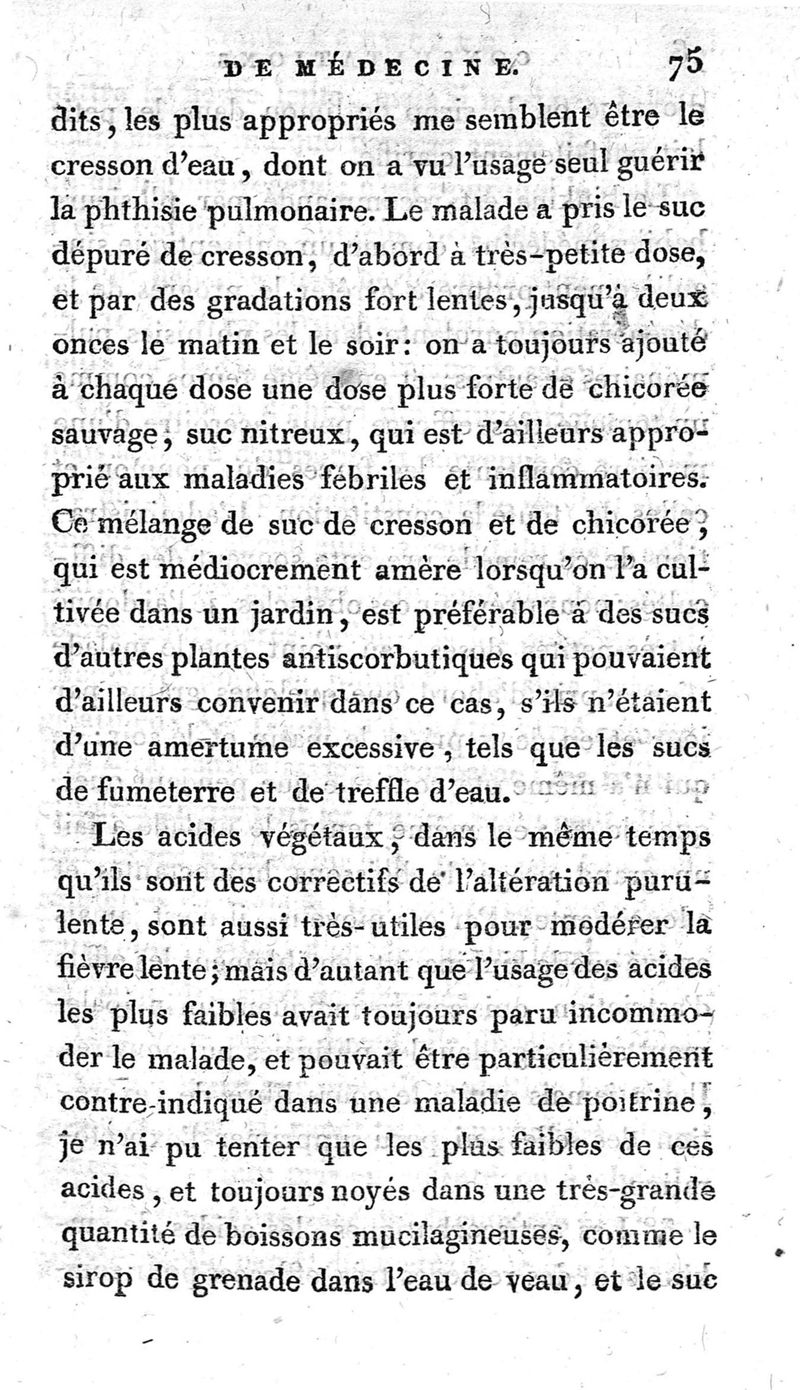 DE MÉDECINE. 75

dits, les plus appropriés me semblent être le cresson d'eau, dont on a vu l'usage seul guérir la phthisie pulmonaire. Le malade a pris le suc dépuré de cresson, d'abord à très-petite dose, et par des gradations fort lentes, jusqu'à deux onces le matin et le soir: on a toujours ajouté à chaque dose une dose plus forte de chicorée sauvage, suc nitreux, qui est d'ailleurs approprié aux maladies fébriles et inflammatoires. Ce mélange de suc de cresson et de chicorée, qui est médiocrement amère lorsqu'on l'a cultivée dans un jardin, est préférable à des sucs d'autres plantes antiscorbutiques qui pouvaient d'ailleurs convenir dans ce cas, s'ils n'étaient d'une amertume excessive, tels que les sucs de fumeterre et de treffle d'eau.

Les acides végétaux, dans le même temps qu'ils sont des correctifs de l'altération purulente, sont aussi très-utiles pour modérer la fièvre lente; mais d'autant que l'usage des acides les plus faibles avait toujours paru incommoder le malade, et pouvait être particulièrement contre-indiqué dans une maladie de poitrine, je n'ai pu tenter que les plus faibles de ces acides, et toujours noyés dans une très-grande quantité de boissons mucilagineuses, comme le sirop de grenade dans l'eau de veau, et le suc